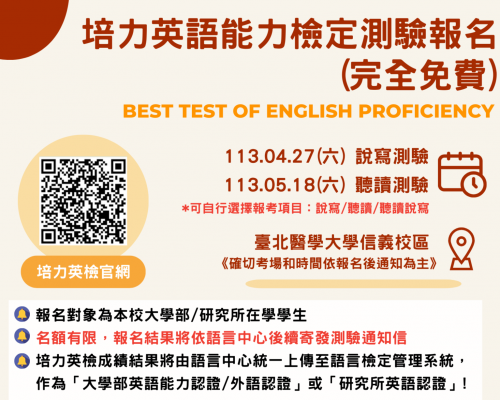 培力英語能力檢定測驗報名
(完全免費)
BEST TEST OF ENGLISH PROFICIENCY

113.04.27(六) 說寫測驗
113.05.18(六) 聽讀測驗
*可自行選擇報考項目：說寫/聽讀/聽讀說寫

臺北醫學大學信義校區
《確切考場和時間依報名後通知為主》

培力英檢官網

報名對象為本校大學部/研究所在學學生
名額有限，報名結果將依語言中心後續寄發測驗通知信
培力英檢成績結果將由語言中心統一上傳至語言檢定管理系統，作為「大學部英語能力認證/外語認證」或「研究所英語認證」！